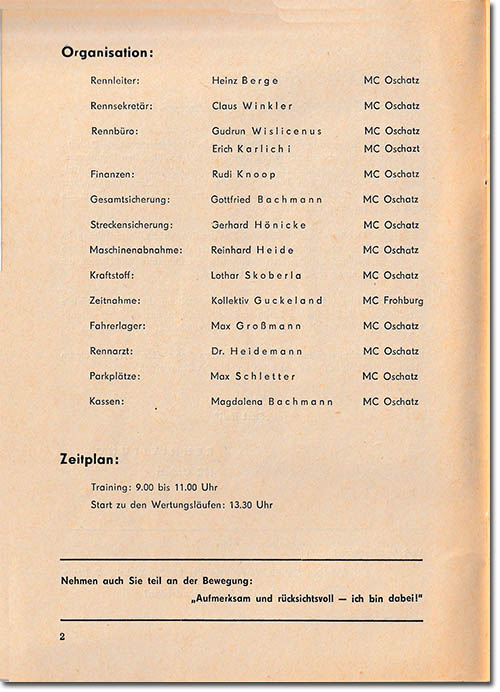 Organisation:

| | | |
|---|---|---|
| Rennleiter: | Heinz Berge | MC Oschatz |
| Rennsekretär: | Claus Winkler | MC Oschatz |
| Rennbüro: | Gudrun Wislicenus | MC Oschatz |
| | Erich Karlichi | MC Oschazt |
| Finanzen: | Rudi Knoop | MC Oschatz |
| Gesamtsicherung: | Gottfried Bachmann | MC Oschatz |
| Streckensicherung: | Gerhard Hönicke | MC Oschatz |
| Maschinenabnahme: | Reinhard Heide | MC Oschatz |
| Kraftstoff: | Lothar Skoberla | MC Oschatz |
| Zeitnahme: | Kollektiv Guckeland | MC Frohburg |
| Fahrerlager: | Max Großmann | MC Oschatz |
| Rennarzt: | Dr. Heidemann | MC Oschatz |
| Parkplätze: | Max Schletter | MC Oschatz |
| Kassen: | Magdalena Bachmann | MC Oschatz |

Zeitplan:

Training: 9.00 bis 11.00 Uhr
Start zu den Wertungsläufen: 13.30 Uhr

Nehmen auch Sie teil an der Bewegung:
„Aufmerksam und rücksichtsvoll — ich bin dabei!"

2